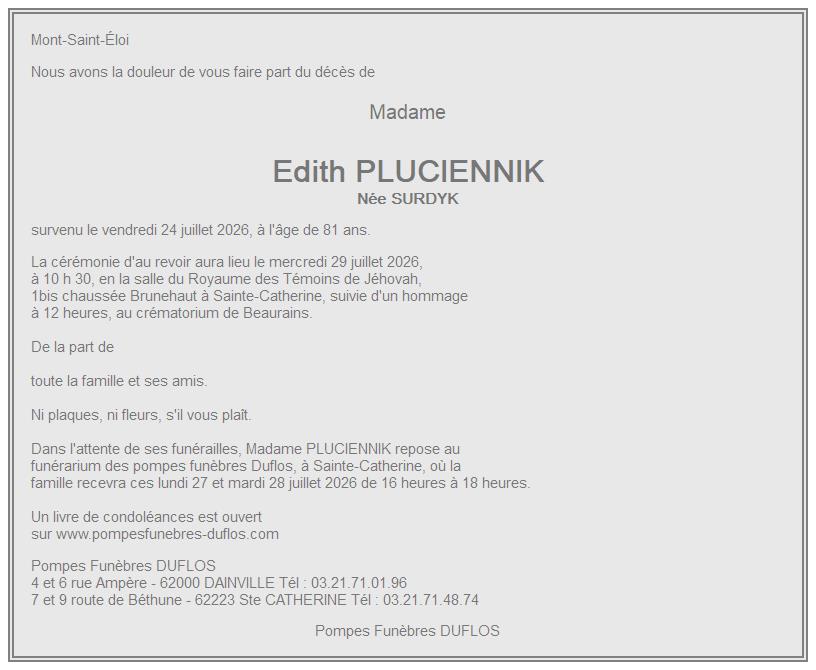 Mont-Saint-Éloi

Nous avons la douleur de vous faire part du décès de

Madame

Edith PLUCIENNIK
Née SURDYK

survenu le vendredi 24 juillet 2026, à l'âge de 81 ans.

La cérémonie d'au revoir aura lieu le mercredi 29 juillet 2026, à 10 h 30, en la salle du Royaume des Témoins de Jéhovah, 1bis chaussée Brunehaut à Sainte-Catherine, suivie d'un hommage à 12 heures, au crématorium de Beaurains.

De la part de

toute la famille et ses amis.

Ni plaques, ni fleurs, s'il vous plaît.

Dans l'attente de ses funérailles, Madame PLUCIENNIK repose au funérarium des pompes funèbres Duflos, à Sainte-Catherine, où la famille recevra ces lundi 27 et mardi 28 juillet 2026 de 16 heures à 18 heures.

Un livre de condoléances est ouvert
sur www.pompesfunebres-duflos.com

Pompes Funèbres DUFLOS
4 et 6 rue Ampère - 62000 DAINVILLE Tél : 03.21.71.01.96
7 et 9 route de Béthune - 62223 Ste CATHERINE Tél : 03.21.71.48.74

Pompes Funèbres DUFLOS